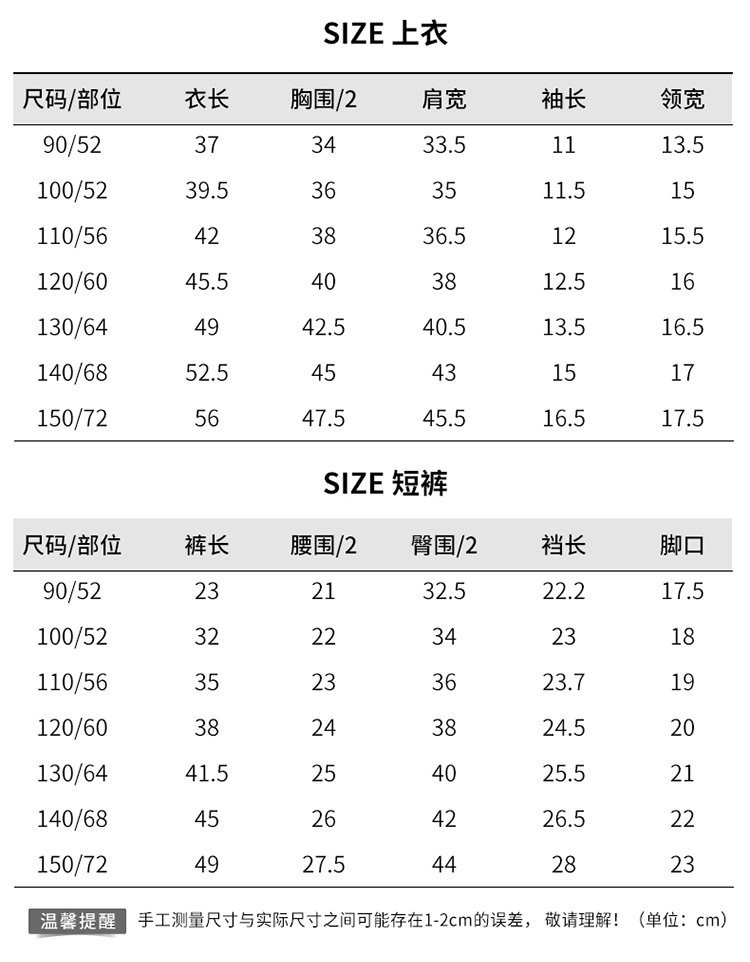 SIZE 上衣

| 尺码/部位 | 衣长 | 胸围/2 | 肩宽 | 袖长 | 领宽 |
|---|---|---|---|---|---|
| 90/52 | 37 | 34 | 33.5 | 11 | 13.5 |
| 100/52 | 39.5 | 36 | 35 | 11.5 | 15 |
| 110/56 | 42 | 38 | 36.5 | 12 | 15.5 |
| 120/60 | 45.5 | 40 | 38 | 12.5 | 16 |
| 130/64 | 49 | 42.5 | 40.5 | 13.5 | 16.5 |
| 140/68 | 52.5 | 45 | 43 | 15 | 17 |
| 150/72 | 56 | 47.5 | 45.5 | 16.5 | 17.5 |

SIZE 短裤

| 尺码/部位 | 裤长 | 腰围/2 | 臀围/2 | 裆长 | 脚口 |
|---|---|---|---|---|---|
| 90/52 | 23 | 21 | 32.5 | 22.2 | 17.5 |
| 100/52 | 32 | 22 | 34 | 23 | 18 |
| 110/56 | 35 | 23 | 36 | 23.7 | 19 |
| 120/60 | 38 | 24 | 38 | 24.5 | 20 |
| 130/64 | 41.5 | 25 | 40 | 25.5 | 21 |
| 140/68 | 45 | 26 | 42 | 26.5 | 22 |
| 150/72 | 49 | 27.5 | 44 | 28 | 23 |

温馨提醒 手工测量尺寸与实际尺寸之间可能存在1-2cm的误差，敬请理解！（单位：cm）